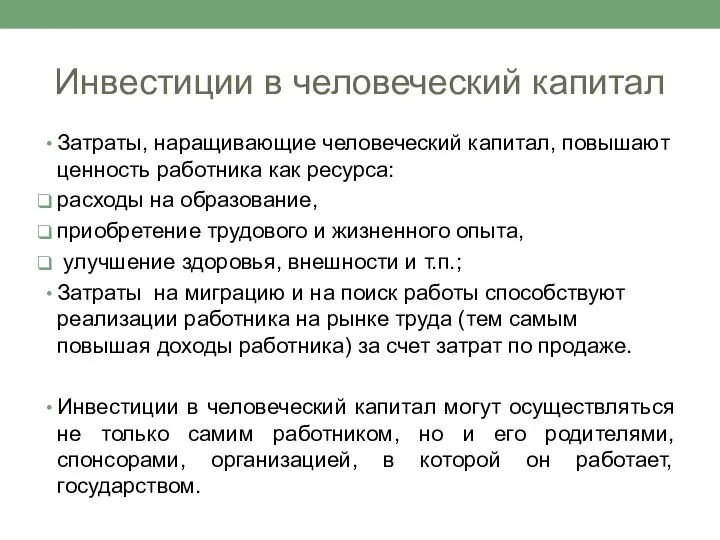 Инвестиции в человеческий капитал

• Затраты, наращивающие человеческий капитал, повышают ценность работника как ресурса:
❑ расходы на образование,
❑ приобретение трудового и жизненного опыта,
❑ улучшение здоровья, внешности и т.п.;
• Затраты на миграцию и на поиск работы способствуют реализации работника на рынке труда (тем самым повышая доходы работника) за счет затрат по продаже.

• Инвестиции в человеческий капитал могут осуществляться не только самим работником, но и его родителями, спонсорами, организацией, в которой он работает, государством.